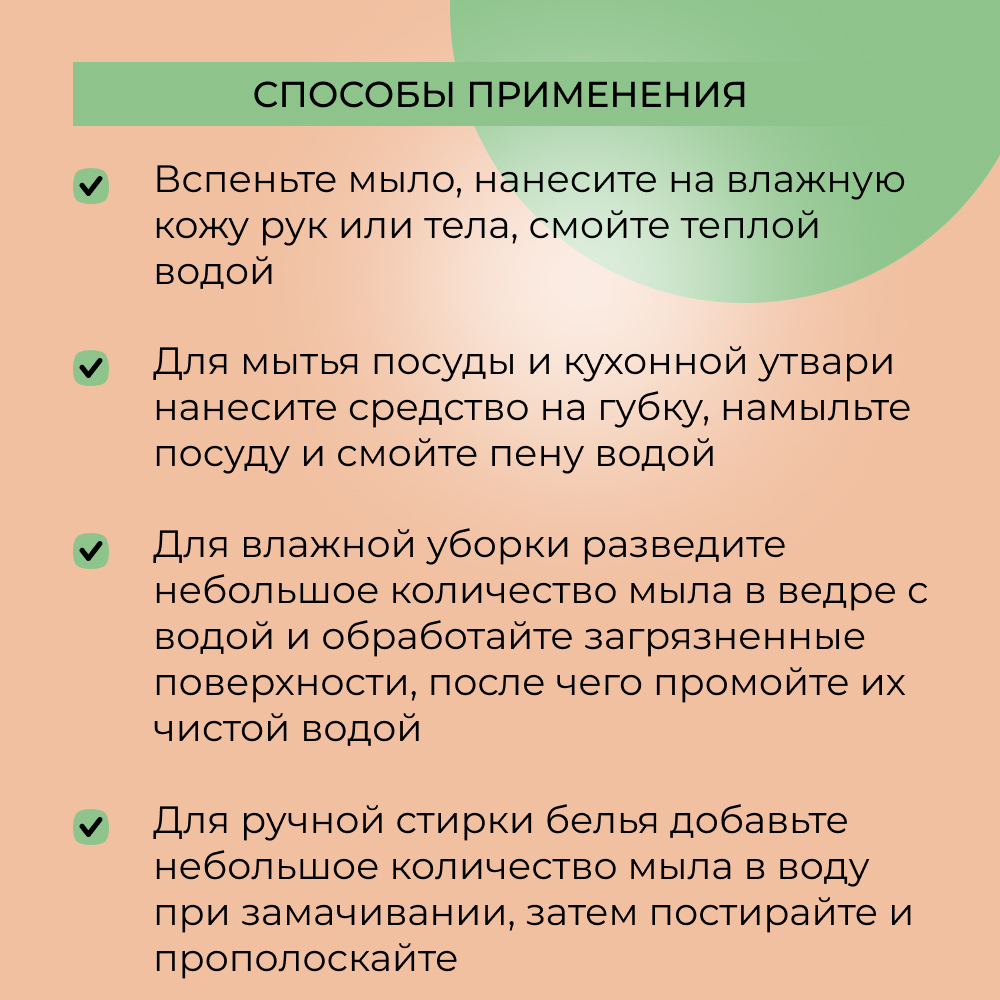 СПОСОБЫ ПРИМЕНЕНИЯ

Вспеньте мыло, нанесите на влажную кожу рук или тела, смойте теплой водой

Для мытья посуды и кухонной утвари нанесите средство на губку, намыльте посуду и смойте пену водой

Для влажной уборки разведите небольшое количество мыла в ведре с водой и обработайте загрязненные поверхности, после чего промойте их чистой водой

Для ручной стирки белья добавьте небольшое количество мыла в воду при замачивании, затем постирайте и прополоскайте